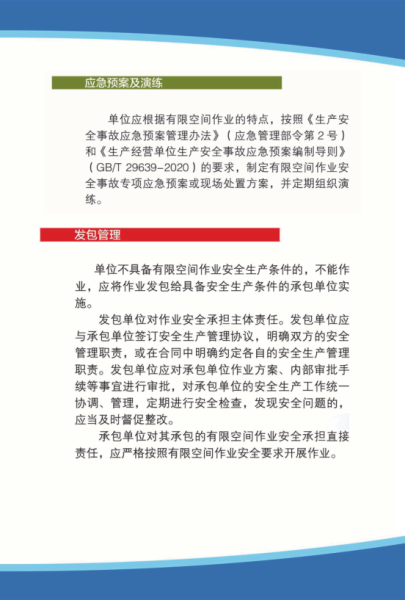 应急预案及演练

单位应根据有限空间作业的特点，按照《生产安全事故应急预案管理办法》（应急管理部令第 2 号）和《生产经营单位生产安全事故应急预案编制导则》（GB/T 29639-2020）的要求，制定有限空间作业安全事故专项应急预案或现场处置方案，并定期组织演练。

发包管理

单位不具备有限空间作业安全生产条件的，不能作业，应将作业发包给具备安全生产条件的承包单位实施。

发包单位对作业安全承担主体责任。发包单位应与承包单位签订安全生产管理协议，明确双方的安全管理职责，或在合同中明确约定各自的安全生产管理职责。发包单位应对承包单位作业方案、内部审批手续等事宜进行审批，对承包单位的安全生产工作统一协调、管理，定期进行安全检查，发现安全问题的，应当及时督促整改。

承包单位对其承包的有限空间作业安全承担直接责任，应严格按照有限空间作业安全要求开展作业。